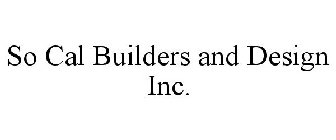 So Cal Builders and Design Inc.